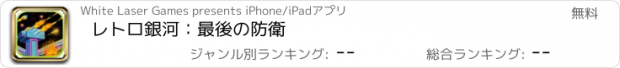 White Laser Games presents iPhone/iPadアプリ

無料

レトロ銀河：最後の防衛

ジャンル別ランキング: --

総合ランキング: --